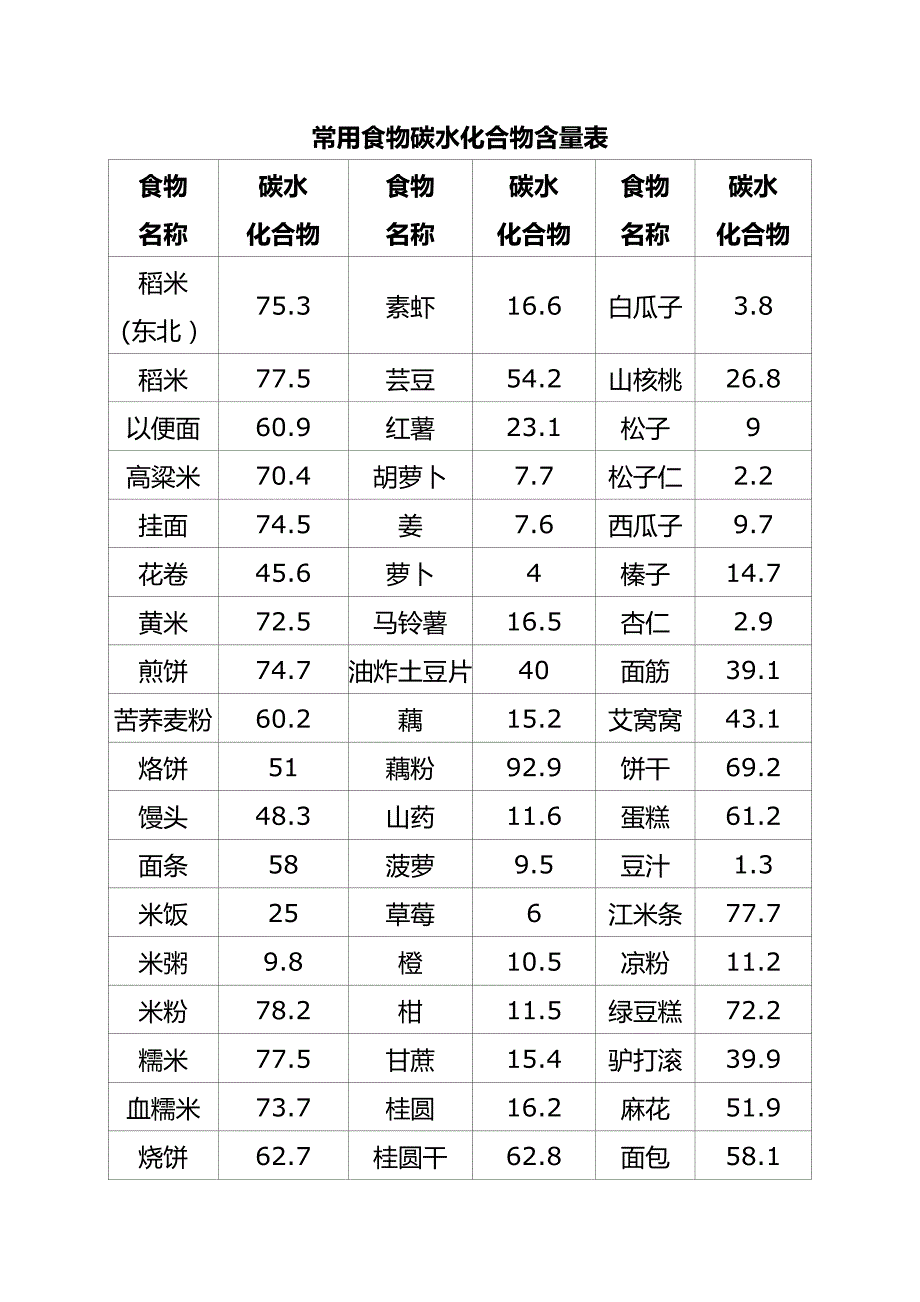 常用食物碳水化合物含量表

| 食物名称 | 碳水化合物 | 食物名称 | 碳水化合物 | 食物名称 | 碳水化合物 |
|---|---|---|---|---|---|
| 稻米（东北） | 75.3 | 素虾 | 16.6 | 白瓜子 | 3.8 |
| 稻米 | 77.5 | 芸豆 | 54.2 | 山核桃 | 26.8 |
| 以便面 | 60.9 | 红薯 | 23.1 | 松子 | 9 |
| 高粱米 | 70.4 | 胡萝卜 | 7.7 | 松子仁 | 2.2 |
| 挂面 | 74.5 | 姜 | 7.6 | 西瓜子 | 9.7 |
| 花卷 | 45.6 | 萝卜 | 4 | 榛子 | 14.7 |
| 黄米 | 72.5 | 马铃薯 | 16.5 | 杏仁 | 2.9 |
| 煎饼 | 74.7 | 油炸土豆片 | 40 | 面筋 | 39.1 |
| 苦荞麦粉 | 60.2 | 藕 | 15.2 | 艾窝窝 | 43.1 |
| 烙饼 | 51 | 藕粉 | 92.9 | 饼干 | 69.2 |
| 馒头 | 48.3 | 山药 | 11.6 | 蛋糕 | 61.2 |
| 面条 | 58 | 菠萝 | 9.5 | 豆汁 | 1.3 |
| 米饭 | 25 | 草莓 | 6 | 江米条 | 77.7 |
| 米粥 | 9.8 | 橙 | 10.5 | 凉粉 | 11.2 |
| 米粉 | 78.2 | 柑 | 11.5 | 绿豆糕 | 72.2 |
| 糯米 | 77.5 | 甘蔗 | 15.4 | 驴打滚 | 39.9 |
| 血糯米 | 73.7 | 桂圆 | 16.2 | 麻花 | 51.9 |
| 烧饼 | 62.7 | 桂圆干 | 62.8 | 面包 | 58.1 |